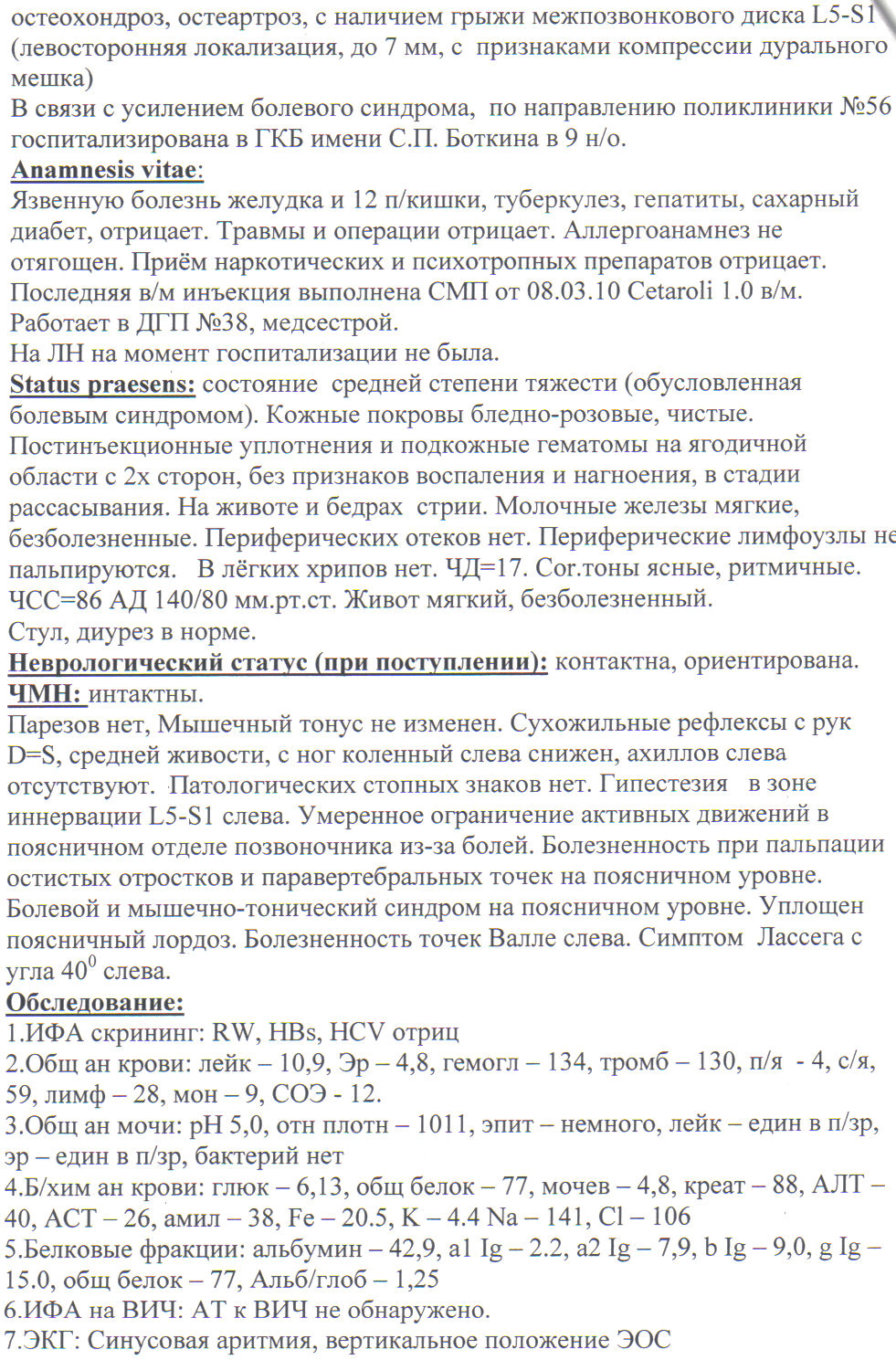 остеохондроз, остеартроз, с наличием грыжи межпозвонкового диска L5-S1 (левосторонняя локализация, до 7 мм, с признаками компрессии дурального мешка)
В связи с усилением болевого синдрома, по направлению поликлиники №56 госпитализирована в ГКБ имени С.П. Боткина в 9 н/о.
Anamnesis vitae:
Язвенную болезнь желудка и 12 п/кишки, туберкулез, гепатиты, сахарный диабет, отрицает. Травмы и операции отрицает. Аллергоанамнез не отягощен. Приём наркотических и психотропных препаратов отрицает. Последняя в/м инъекция выполнена СМП от 08.03.10 Cetaroli 1.0 в/м. Работает в ДГП №38, медсестрой.
На ЛН на момент госпитализации не была.
Status praesens: состояние средней степени тяжести (обусловленная болевым синдромом). Кожные покровы бледно-розовые, чистые. Постинъекционные уплотнения и подкожные гематомы на ягодичной области с 2х сторон, без признаков воспаления и нагноения, в стадии рассасывания. На животе и бедрах стрии. Молочные железы мягкие, безболезненные. Периферических отеков нет. Периферические лимфоузлы не пальпируются. В лёгких хрипов нет. ЧД=17. Cor.тоны ясные, ритмичные. ЧСС=86 АД 140/80 мм.рт.ст. Живот мягкий, безболезненный.
Стул, диурез в норме.
Неврологический статус (при поступлении): контактна, ориентирована.
ЧМН: интактны.
Парезов нет, Мышечный тонус не изменен. Сухожильные рефлексы с рук D=S, средней живости, с ног коленный слева снижен, ахиллов слева отсутствуют. Патологических стопных знаков нет. Гипестезия в зоне иннервации L5-S1 слева. Умеренное ограничение активных движений в поясничном отделе позвоночника из-за болей. Болезненность при пальпации остистых отростков и паравертебральных точек на поясничном уровне. Болевой и мышечно-тонический синдром на поясничном уровне. Уплощен поясничный лордоз. Болезненность точек Валле слева. Симптом Лассега с угла $40^0$ слева.
Обследование:
1.ИФА скрининг: RW, HBs, HCV отриц
2.Общ ан крови: лейк – 10,9, Эр – 4,8, гемогл – 134, тромб – 130, п/я - 4, с/я, 59, лимф – 28, мон – 9, СОЭ - 12.
3.Общ ан мочи: pH 5,0, отн плотн – 1011, эпит – немного, лейк – един в п/зр, эр – един в п/зр, бактерий нет
4.Б/хим ан крови: глюк – 6,13, общ белок – 77, мочев – 4,8, креат – 88, АЛТ – 40, АСТ – 26, амил – 38, Fe – 20.5, K – 4.4 Na – 141, Cl – 106
5.Белковые фракции: альбумин – 42,9, a1 Ig – 2.2, a2 Ig – 7,9, b Ig – 9,0, g Ig – 15.0, общ белок – 77, Альб/глоб – 1,25
6.ИФА на ВИЧ: АТ к ВИЧ не обнаружено.
7.ЭКГ: Синусовая аритмия, вертикальное положение ЭОС